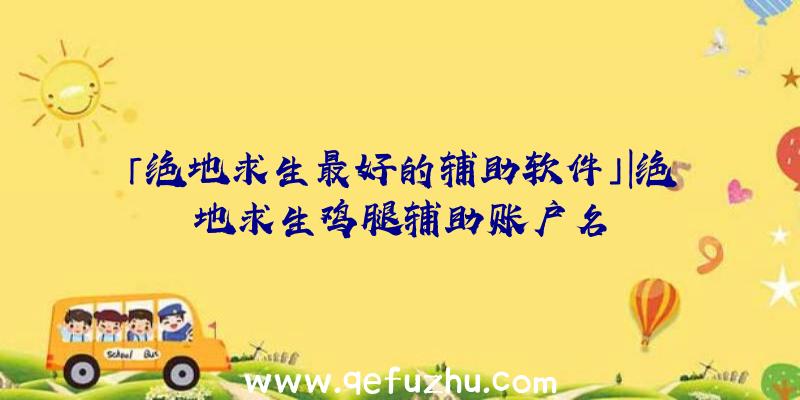 「绝地求生最好的辅助软件」|绝地求生鸡腿辅助账户名

School Bus

www.qefuzhu.com